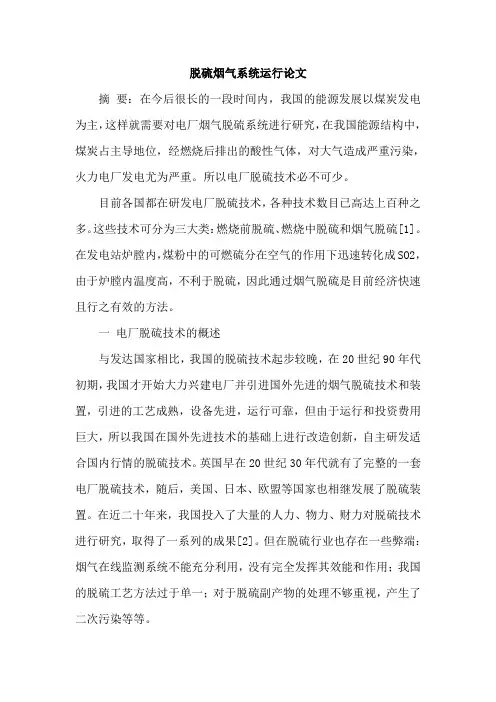 脱硫烟气系统运行论文

摘 要：在今后很长的一段时间内，我国的能源发展以煤炭发电为主，这样就需要对电厂烟气脱硫系统进行研究，在我国能源结构中，煤炭占主导地位，经燃烧后排出的酸性气体，对大气造成严重污染，火力电厂发电尤为严重。所以电厂脱硫技术必不可少。

目前各国都在研发电厂脱硫技术，各种技术数目已高达上百种之多。这些技术可分为三大类：燃烧前脱硫、燃烧中脱硫和烟气脱硫[1]。在发电站炉膛内，煤粉中的可燃硫分在空气的作用下迅速转化成SO2，由于炉膛内温度高，不利于脱硫，因此通过烟气脱硫是目前经济快速且行之有效的方法。

一 电厂脱硫技术的概述

与发达国家相比，我国的脱硫技术起步较晚，在20世纪90年代初期，我国才开始大力兴建电厂并引进国外先进的烟气脱硫技术和装置，引进的工艺成熟，设备先进，运行可靠，但由于运行和投资费用巨大，所以我国在国外先进技术的基础上进行改造创新，自主研发适合国内行情的脱硫技术。英国早在20世纪30年代就有了完整的一套电厂脱硫技术，随后，美国、日本、欧盟等国家也相继发展了脱硫装置。在近二十年来，我国投入了大量的人力、物力、财力对脱硫技术进行研究，取得了一系列的成果[2]。但在脱硫行业也存在一些弊端：烟气在线监测系统不能充分利用，没有完全发挥其效能和作用；我国的脱硫工艺方法过于单一；对于脱硫副产物的处理不够重视，产生了二次污染等等。